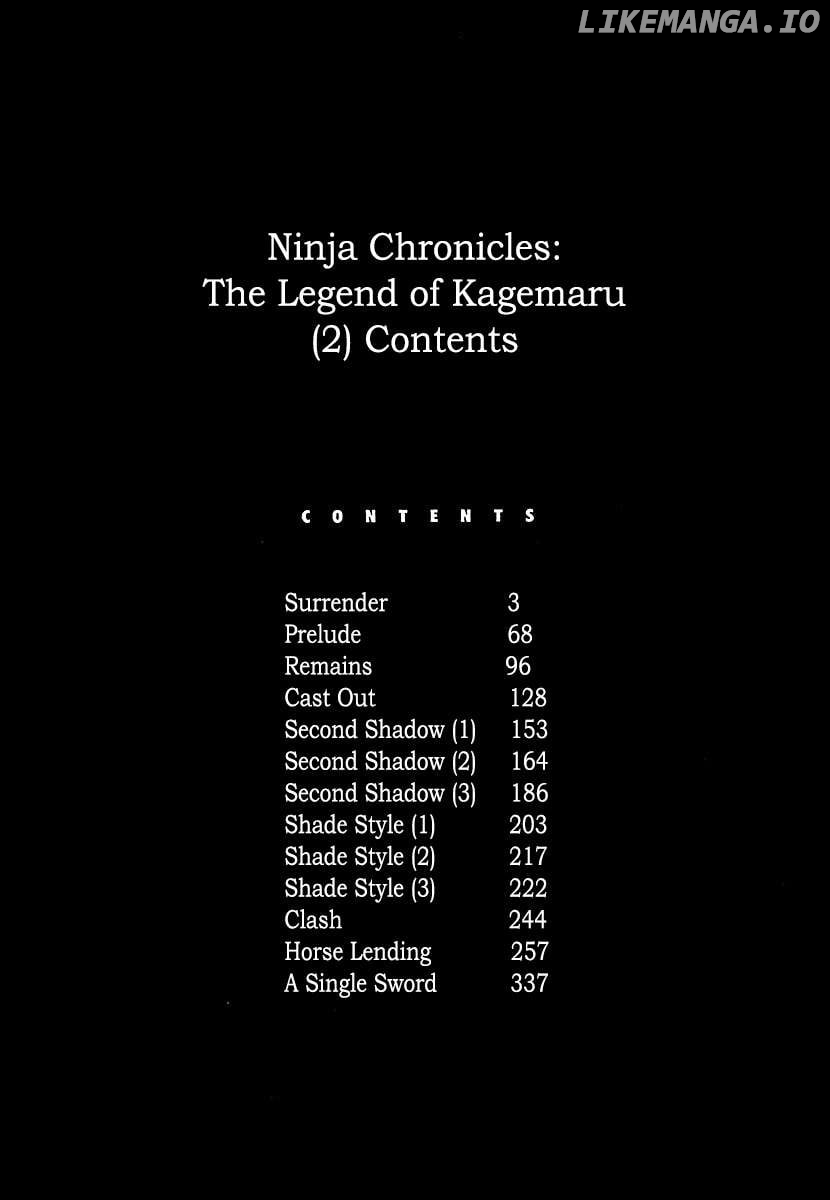 LIKEMANGA.IO

Ninja Chronicles: The Legend of Kagemaru (2) Contents

CONTENTS

| | |
|---|---|
| Surrender | 3 |
| Prelude | 68 |
| Remains | 96 |
| Cast Out | 128 |
| Second Shadow (1) | 153 |
| Second Shadow (2) | 164 |
| Second Shadow (3) | 186 |
| Shade Style (1) | 203 |
| Shade Style (2) | 217 |
| Shade Style (3) | 222 |
| Clash | 244 |
| Horse Lending | 257 |
| A Single Sword | 337 |